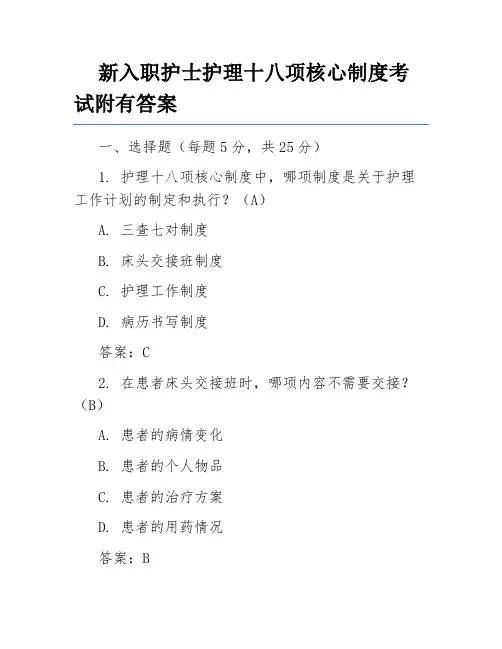 新入职护士护理十八项核心制度考试附有答案

一、选择题（每题 5 分，共 25 分）

1. 护理十八项核心制度中，哪项制度是关于护理工作计划的制定和执行？（A）

A. 三查七对制度

B. 床头交接班制度

C. 护理工作制度

D. 病历书写制度

答案：C

2. 在患者床头交接班时，哪项内容不需要交接？（B）

A. 患者的病情变化

B. 患者的个人物品

C. 患者的治疗方案

D. 患者的用药情况

答案：B